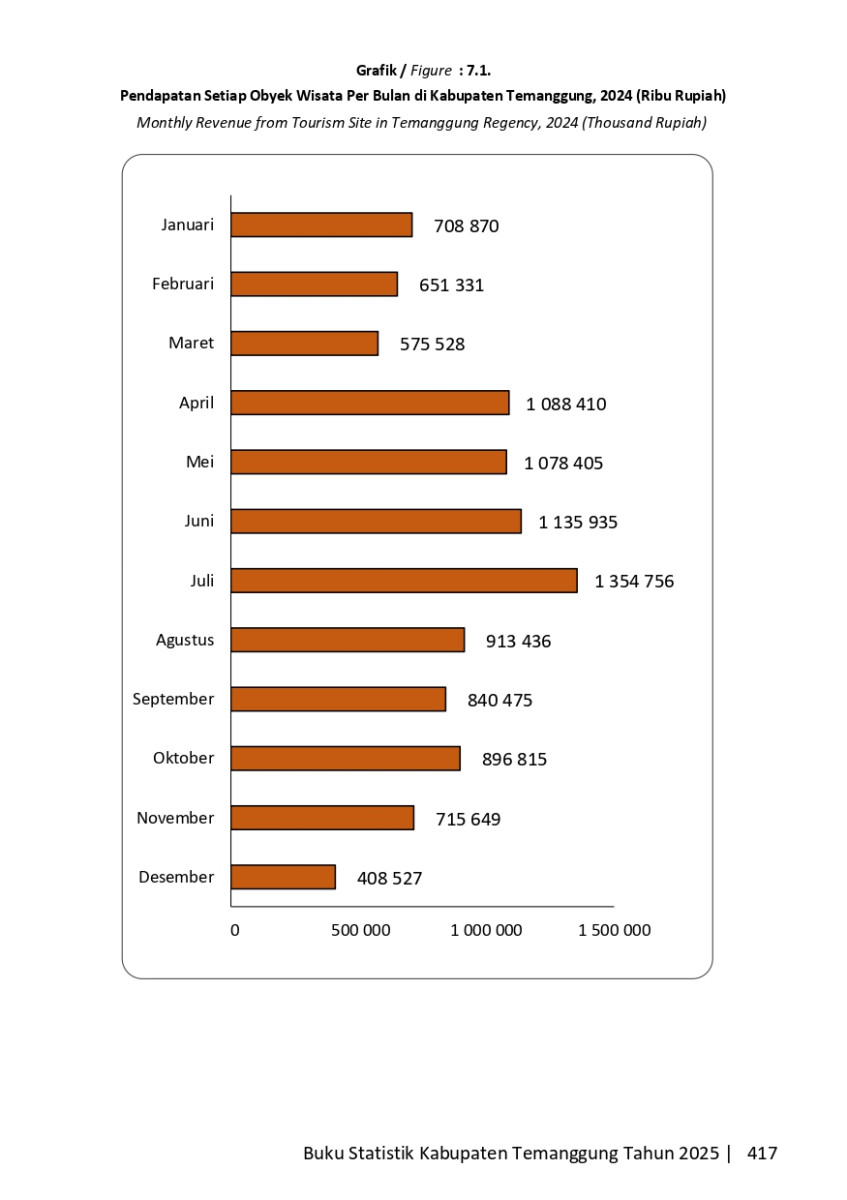 Grafik / Figure : 7.1.
Pendapatan Setiap Obyek Wisata Per Bulan di Kabupaten Temanggung, 2024 (Ribu Rupiah)
Monthly Revenue from Tourism Site in Temanggung Regency, 2024 (Thousand Rupiah)

Januari 708 870
Februari 651 331
Maret 575 528
April 1 088 410
Mei 1 078 405
Juni 1 135 935
Juli 1 354 756
Agustus 913 436
September 840 475
Oktober 896 815
November 715 649
Desember 408 527

0 500 000 1 000 000 1 500 000

Buku Statistik Kabupaten Temanggung Tahun 2025 | 417